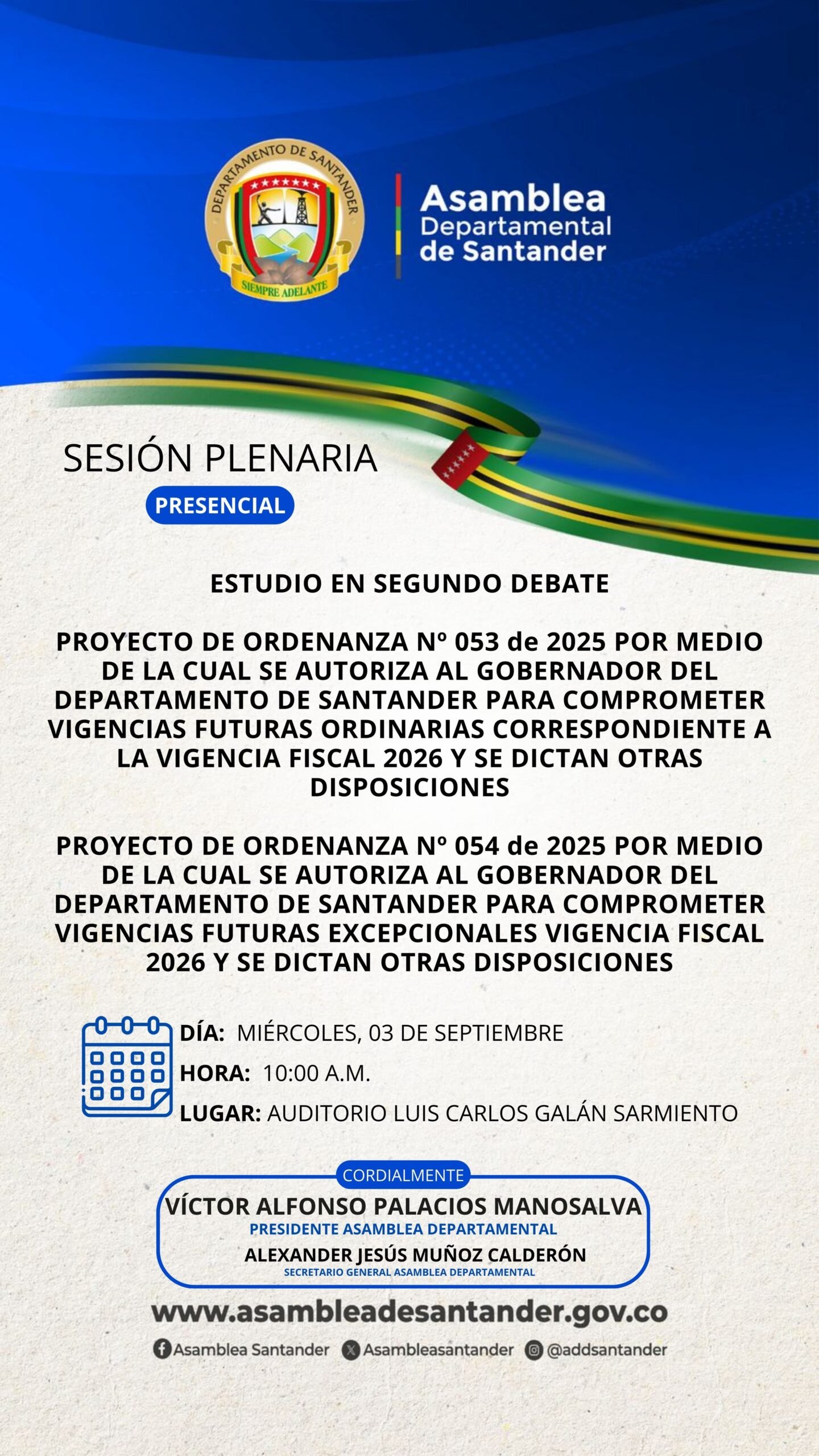 DEPARTAMENTO DE SANTANDER
SIEMPRE ADELANTE

Asamblea Departamental de Santander

SESIÓN PLENARIA
PRESENCIAL

ESTUDIO EN SEGUNDO DEBATE

PROYECTO DE ORDENANZA Nº 053 de 2025 POR MEDIO DE LA CUAL SE AUTORIZA AL GOBERNADOR DEL DEPARTAMENTO DE SANTANDER PARA COMPROMETER VIGENCIAS FUTURAS ORDINARIAS CORRESPONDIENTE A LA VIGENCIA FISCAL 2026 Y SE DICTAN OTRAS DISPOSICIONES

PROYECTO DE ORDENANZA Nº 054 de 2025 POR MEDIO DE LA CUAL SE AUTORIZA AL GOBERNADOR DEL DEPARTAMENTO DE SANTANDER PARA COMPROMETER VIGENCIAS FUTURAS EXCEPCIONALES VIGENCIA FISCAL 2026 Y SE DICTAN OTRAS DISPOSICIONES

DÍA: MIÉRCOLES, 03 DE SEPTIEMBRE
HORA: 10:00 A.M.
LUGAR: AUDITORIO LUIS CARLOS GALÁN SARMIENTO

CORDIALMENTE
VÍCTOR ALFONSO PALACIOS MANOSALVA
PRESIDENTE ASAMBLEA DEPARTAMENTAL
ALEXANDER JESÚS MUÑOZ CALDERÓN
SECRETARIO GENERAL ASAMBLEA DEPARTAMENTAL

www.asambleadesantander.gov.co
Asamblea Santander Asambleasantander @addsantander